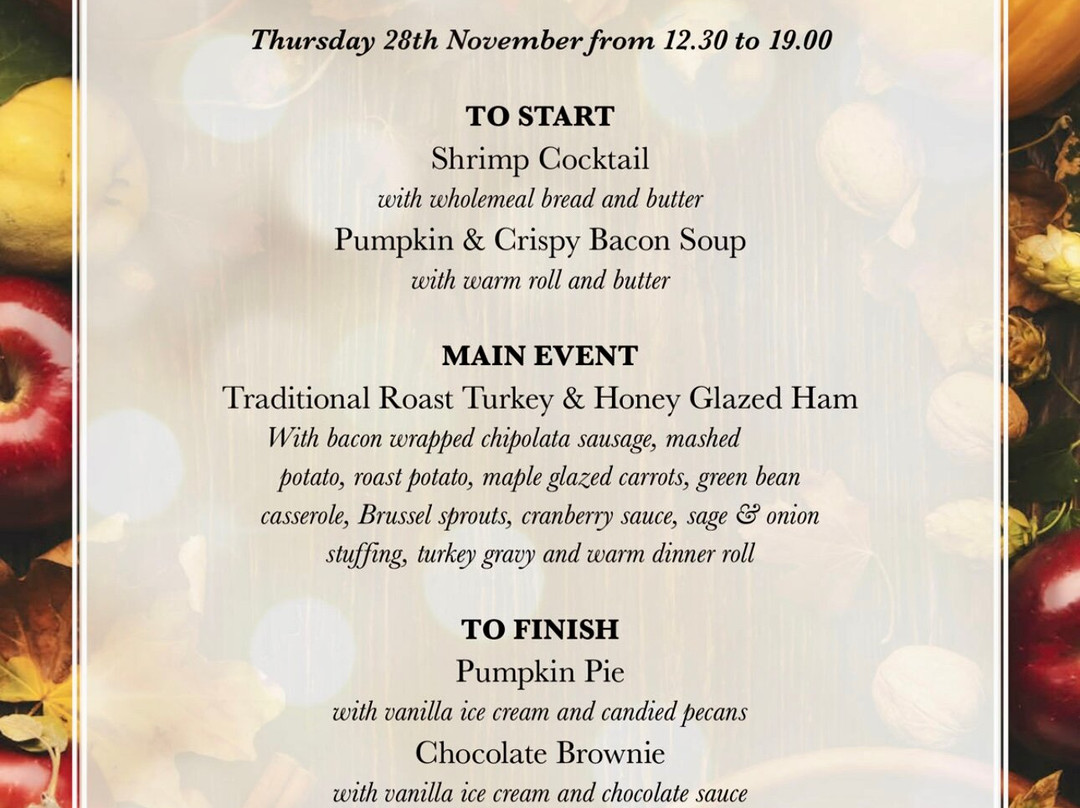 Thursday 28th November from 12.30 to 19.00

TO START
Shrimp Cocktail
with wholemeal bread and butter
Pumpkin & Crispy Bacon Soup
with warm roll and butter

MAIN EVENT
Traditional Roast Turkey & Honey Glazed Ham
With bacon wrapped chipolata sausage, mashed potato, roast potato, maple glazed carrots, green bean casserole, Brussel sprouts, cranberry sauce, sage & onion stuffing, turkey gravy and warm dinner roll

TO FINISH
Pumpkin Pie
with vanilla ice cream and candied pecans
Chocolate Brownie
with vanilla ice cream and chocolate sauce